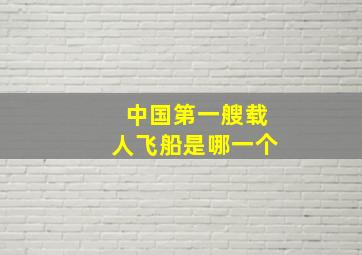 中国第一艘载人飞船是哪一个